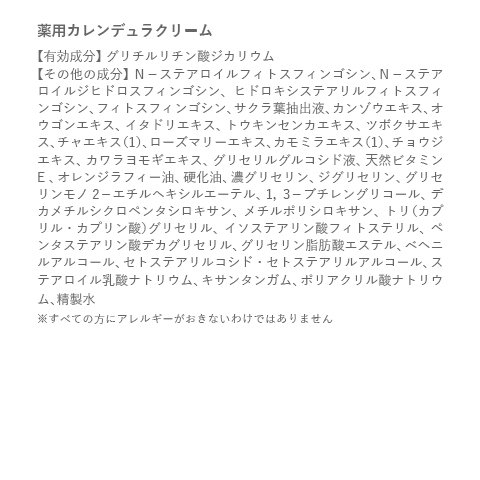 薬用カレンデュラクリーム

【有効成分】グリチルリチン酸ジカリウム
【その他の成分】N－ステアロイルフィトスフィンゴシン、N－ステアロイルジヒドロスフィンゴシン、ヒドロキシステアリルフィトスフィンゴシン、フィトスフィンゴシン、サクラ葉抽出液、カンゾウエキス、オウゴンエキス、イタドリエキス、トウキンセンカエキス、ツボクサエキス、チャエキス(1)、ローズマリーエキス、カモミラエキス(1)、チョウジエキス、カワラヨモギエキス、グリセリルグルコシド液、天然ビタミンE、オレンジラフィー油、硬化油、濃グリセリン、ジグリセリン、グリセリンモノ2－エチルヘキシルエーテル、1,3－ブチレングリコール、デカメチルシクロペンタシロキサン、メチルポリシロキサン、トリ(カプリル・カプリン酸)グリセリル、イソステアリン酸フィトステリル、ペンタステアリン酸デカグリセリル、グリセリン脂肪酸エステル、ベヘニルアルコール、セトステアリルコシド・セトステアリルアルコール、ステアロイル乳酸ナトリウム、キサンタンガム、ポリアクリル酸ナトリウム、精製水
※すべての方にアレルギーがおきないわけではありません